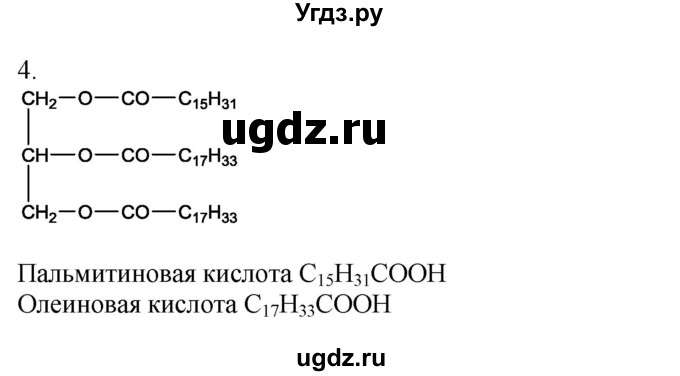 Угдз.ру

4.

$CH_2—O—CO—C_{15}H_{31}$

ugdz.ru

$CH—O—CO—C_{17}H_{33}$

$CH_2—O—CO—C_{17}H_{33}$

Пальмитиновая кислота $C_{15}H_{31}COOH$
Олеиновая кислота $C_{17}H_{33}COOH$

ugdz.ru